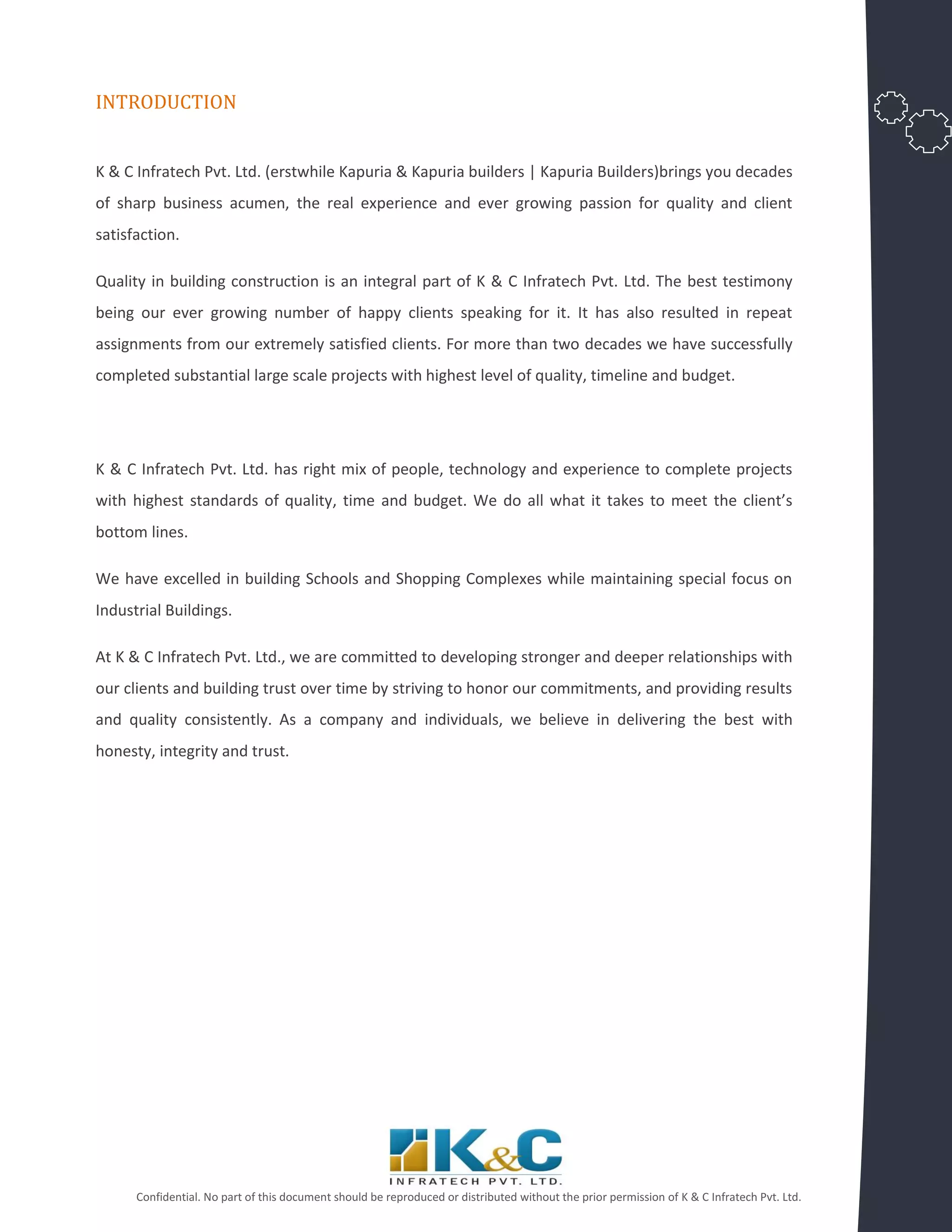 INTRODUCTION

K & C Infratech Pvt. Ltd. (erstwhile Kapuria & Kapuria builders | Kapuria Builders)brings you decades of sharp business acumen, the real experience and ever growing passion for quality and client satisfaction.

Quality in building construction is an integral part of K & C Infratech Pvt. Ltd. The best testimony being our ever growing number of happy clients speaking for it. It has also resulted in repeat assignments from our extremely satisfied clients. For more than two decades we have successfully completed substantial large scale projects with highest level of quality, timeline and budget.

K & C Infratech Pvt. Ltd. has right mix of people, technology and experience to complete projects with highest standards of quality, time and budget. We do all what it takes to meet the client's bottom lines.

We have excelled in building Schools and Shopping Complexes while maintaining special focus on Industrial Buildings.

At K & C Infratech Pvt. Ltd., we are committed to developing stronger and deeper relationships with our clients and building trust over time by striving to honor our commitments, and providing results and quality consistently. As a company and individuals, we believe in delivering the best with honesty, integrity and trust.

K&C
INFRATECH PVT. LTD.
Confidential. No part of this document should be reproduced or distributed without the prior permission of K & C Infratech Pvt. Ltd.